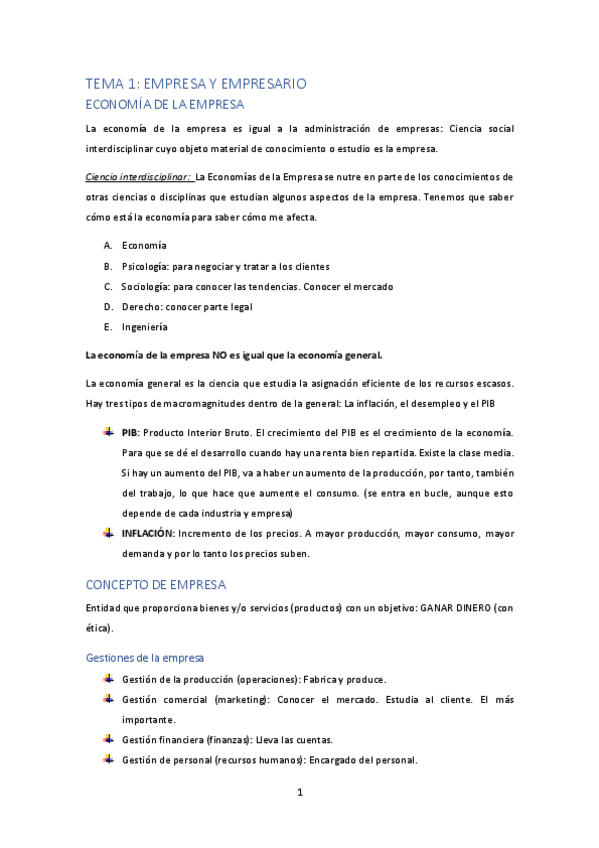 TEMA 1: EMPRESA Y EMPRESARIO
ECONOMÍA DE LA EMPRESA

La economía de la empresa es igual a la administración de empresas: Ciencia social interdisciplinar cuyo objeto material de conocimiento o estudio es la empresa.

Ciencia interdisciplinar: La Economías de la Empresa se nutre en parte de los conocimientos de otras ciencias o disciplinas que estudian algunos aspectos de la empresa. Tenemos que saber cómo está la economía para saber cómo me afecta.

A. Economía
B. Psicología: para negociar y tratar a los clientes
C. Sociología: para conocer las tendencias. Conocer el mercado
D. Derecho: conocer parte legal
E. Ingeniería

La economía de la empresa NO es igual que la economía general.

La economía general es la ciencia que estudia la asignación eficiente de los recursos escasos. Hay tres tipos de macromagnitudes dentro de la general: La inflación, el desempleo y el PIB

PIB: Producto Interior Bruto. El crecimiento del PIB es el crecimiento de la economía. Para que se dé el desarrollo cuando hay una renta bien repartida. Existe la clase media. Si hay un aumento del PIB, va a haber un aumento de la producción, por tanto, también del trabajo, lo que hace que aumente el consumo. (se entra en bucle, aunque esto depende de cada industria y empresa)

INFLACIÓN: Incremento de los precios. A mayor producción, mayor consumo, mayor demanda y por lo tanto los precios suben.

CONCEPTO DE EMPRESA

Entidad que proporciona bienes y/o servicios (productos) con un objetivo: GANAR DINERO (con ética).

Gestiones de la empresa

Gestión de la producción (operaciones): Fabrica y produce.
Gestión comercial (marketing): Conocer el mercado. Estudia al cliente. El más importante.
Gestión financiera (finanzas): Lleva las cuentas.
Gestión de personal (recursos humanos): Encargado del personal.

1